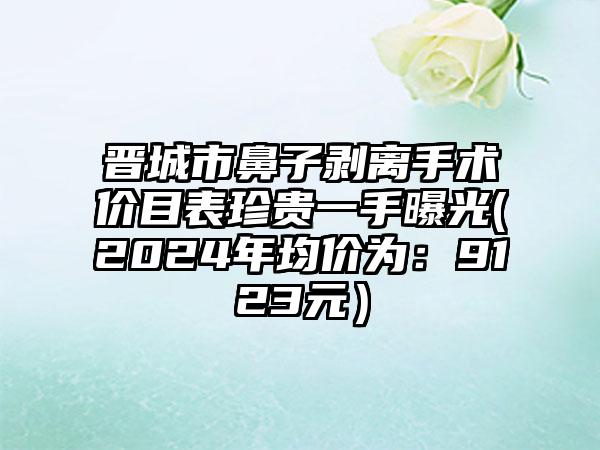 晋城市鼻子剥离手术价目表珍贵一手曝光(2024年均价为：9123元）